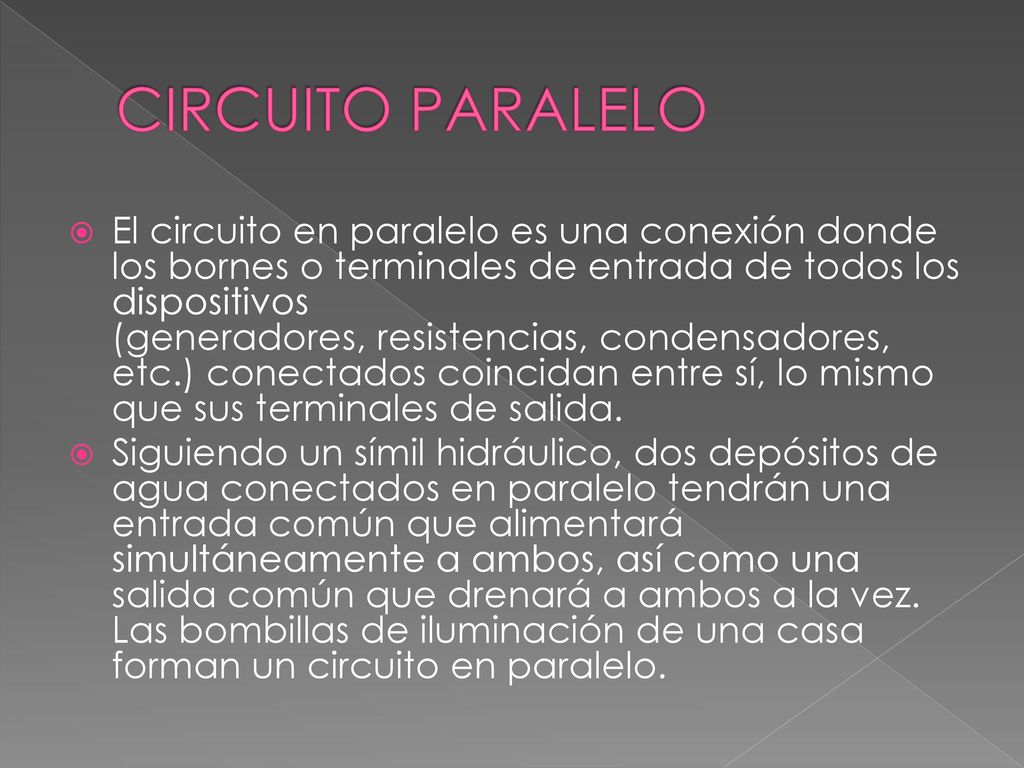 CIRCUITO PARALELO

El circuito en paralelo es una conexión donde los bornes o terminales de entrada de todos los dispositivos (generadores, resistencias, condensadores, etc.) conectados coincidan entre sí, lo mismo que sus terminales de salida.

Siguiendo un símil hidráulico, dos depósitos de agua conectados en paralelo tendrán una entrada común que alimentará simultáneamente a ambos, así como una salida común que drenará a ambos a la vez. Las bombillas de iluminación de una casa forman un circuito en paralelo.